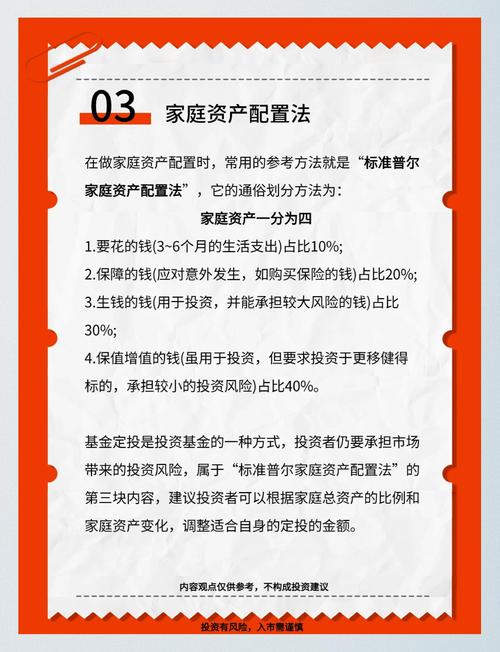 03 家庭资产配置法

在做家庭资产配置时，常用的参考方法就是“标准普尔家庭资产配置法”，它的通俗划分方法为：

家庭资产一分为四

1.要花的钱(3~6个月的生活支出)占比10%;

2.保障的钱(应对意外发生，如购买保险的钱)占比20%;

3.生钱的钱(用于投资，并能承担较大风险的钱)占比30%;

4.保值增值的钱(虽用于投资，但要求投资于更移健得标的，承担较小的投资风险)占比40%。

基金定投是投资基金的一种方式，投资者仍要承担市场带来的投资风险，属于“标准普尔家庭资产配置法”的第三块内容，建议投资者可以根据家庭总资产的比例和家庭资产变化，调整适合自身的定投的金额。

内容观点仅供参考，不构成投资建议

投资有风险，入市需谨慎